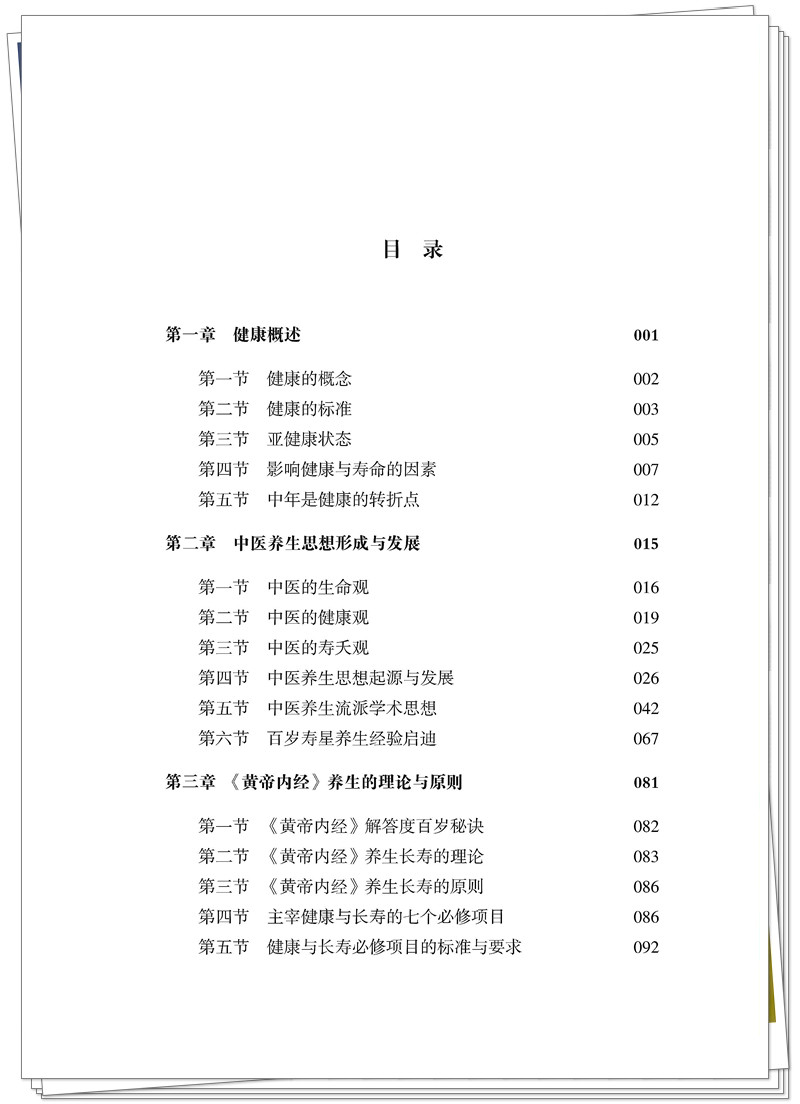 目 录

第一章 健康概述 001

第一节 健康的概念 002
第二节 健康的标准 003
第三节 亚健康状态 005
第四节 影响健康与寿命的因素 007
第五节 中年是健康的转折点 012

第二章 中医养生思想形成与发展 015

第一节 中医的生命观 016
第二节 中医的健康观 019
第三节 中医的寿夭观 025
第四节 中医养生思想起源与发展 026
第五节 中医养生流派学术思想 042
第六节 百岁寿星养生经验启迪 067

第三章 《黄帝内经》养生的理论与原则 081

第一节 《黄帝内经》解答度百岁秘诀 082
第二节 《黄帝内经》养生长寿的理论 083
第三节 《黄帝内经》养生长寿的原则 086
第四节 主宰健康与长寿的七个必修项目 086
第五节 健康与长寿必修项目的标准与要求 092